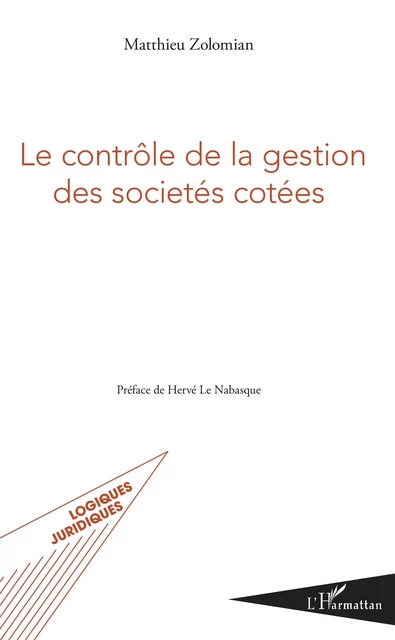 Matthieu Zolomian

Le contrôle de la gestion des societés cotées

Préface de Hervé Le Nabasque

LOGIQUES JURIDIQUES

L'Harmattan